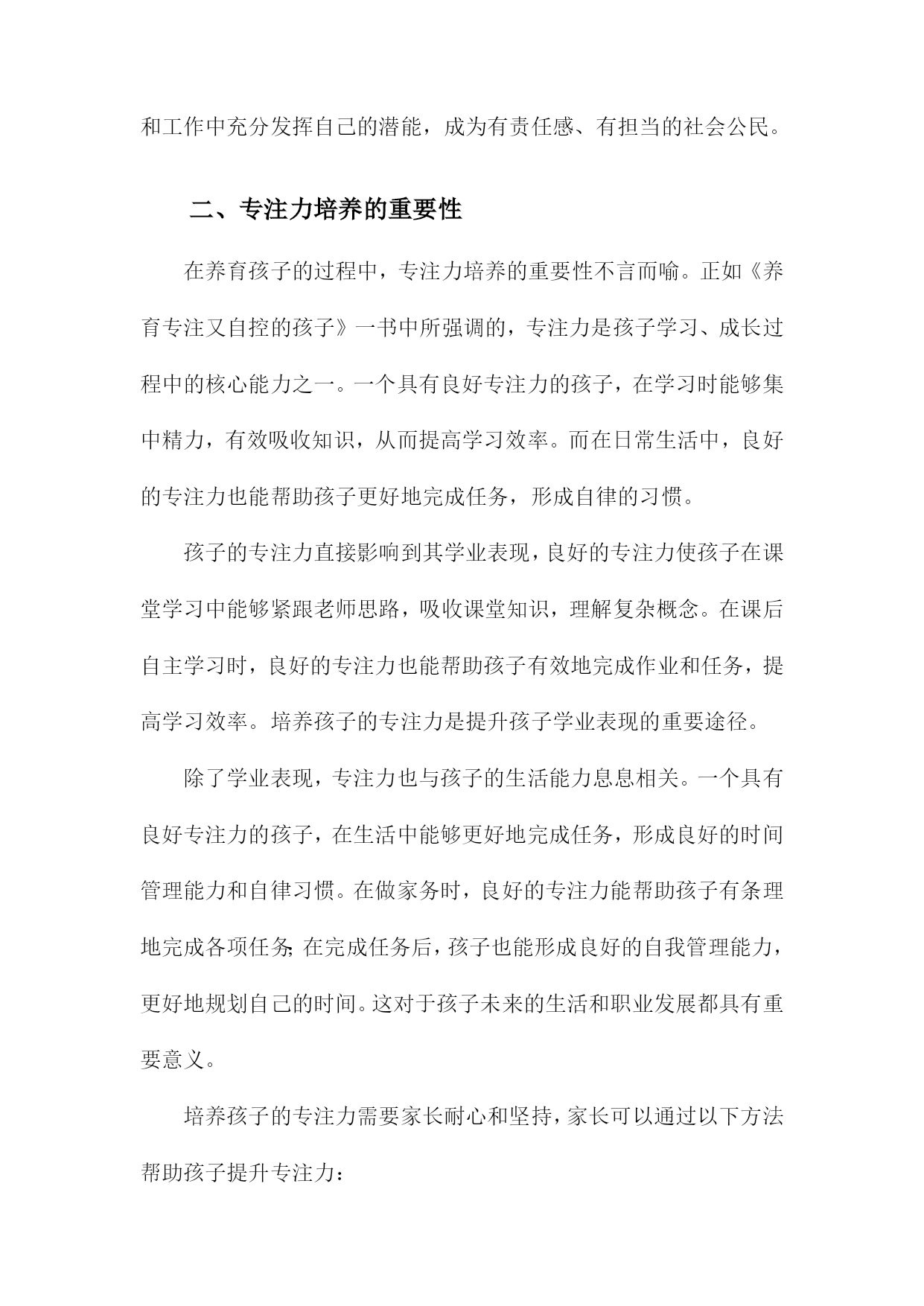 和工作中充分发挥自己的潜能，成为有责任感、有担当的社会公民。

二、专注力培养的重要性

在养育孩子的过程中，专注力培养的重要性不言而喻。正如《养育专注又自控的孩子》一书中所强调的，专注力是孩子学习、成长过程中的核心能力之一。一个具有良好专注力的孩子，在学习时能够集中精力，有效吸收知识，从而提高学习效率。而在日常生活中，良好的专注力也能帮助孩子更好地完成任务，形成自律的习惯。

孩子的专注力直接影响到其学业表现，良好的专注力使孩子在课堂学习中能够紧跟老师思路，吸收课堂知识，理解复杂概念。在课后自主学习时，良好的专注力也能帮助孩子有效地完成作业和任务，提高学习效率。培养孩子的专注力是提升孩子学业表现的重要途径。

除了学业表现，专注力也与孩子的生活能力息息相关。一个具有良好专注力的孩子，在生活中能够更好地完成任务，形成良好的时间管理能力和自律习惯。在做家务时，良好的专注力能帮助孩子有条理地完成各项任务;在完成任务后，孩子也能形成良好的自我管理能力，更好地规划自己的时间。这对于孩子未来的生活和职业发展都具有重要意义。

培养孩子的专注力需要家长耐心和坚持，家长可以通过以下方法帮助孩子提升专注力：